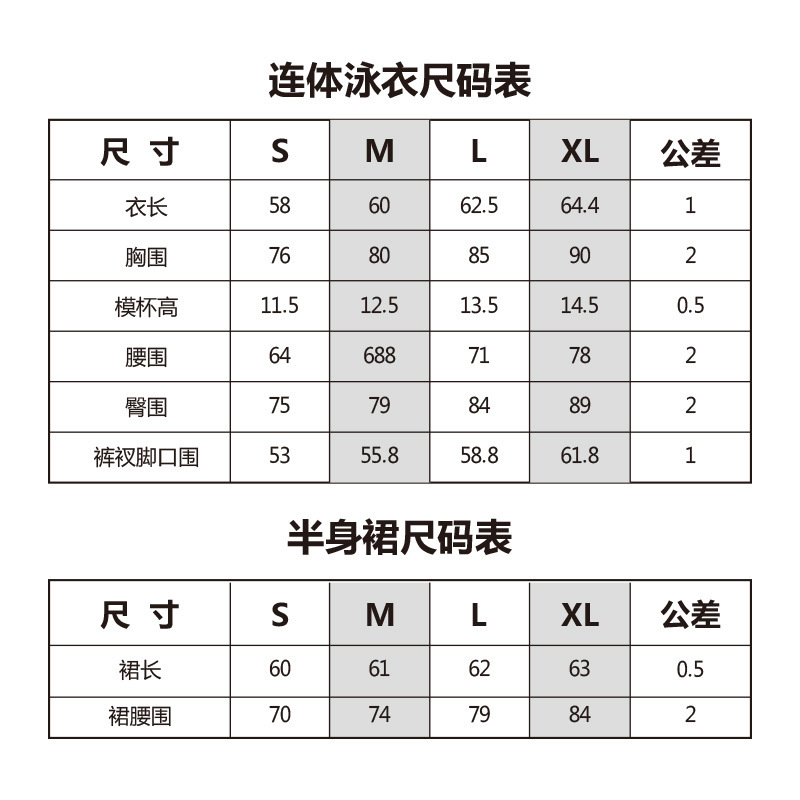 连体泳衣尺码表

| 尺 寸 | S | M | L | XL | 公差 |
|---|---|---|---|---|---|
| 衣长 | 58 | 60 | 62.5 | 64.4 | 1 |
| 胸围 | 76 | 80 | 85 | 90 | 2 |
| 模杯高 | 11.5 | 12.5 | 13.5 | 14.5 | 0.5 |
| 腰围 | 64 | 688 | 71 | 78 | 2 |
| 臀围 | 75 | 79 | 84 | 89 | 2 |
| 裤衩脚口围 | 53 | 55.8 | 58.8 | 61.8 | 1 |

半身裙尺码表

| 尺 寸 | S | M | L | XL | 公差 |
|---|---|---|---|---|---|
| 裙长 | 60 | 61 | 62 | 63 | 0.5 |
| 裙腰围 | 70 | 74 | 79 | 84 | 2 |